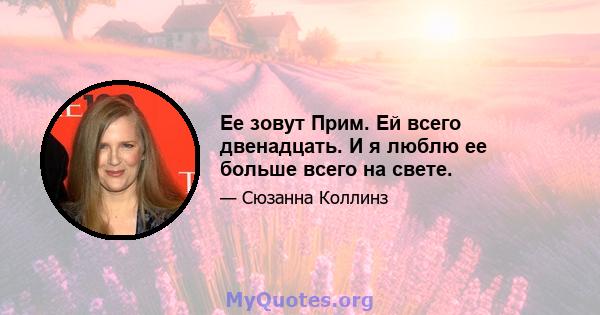 Ее зовут Прим. Ей всего двенадцать. И я люблю ее больше всего на свете.

— Сюзанна Коллинз

MyQuotes.org